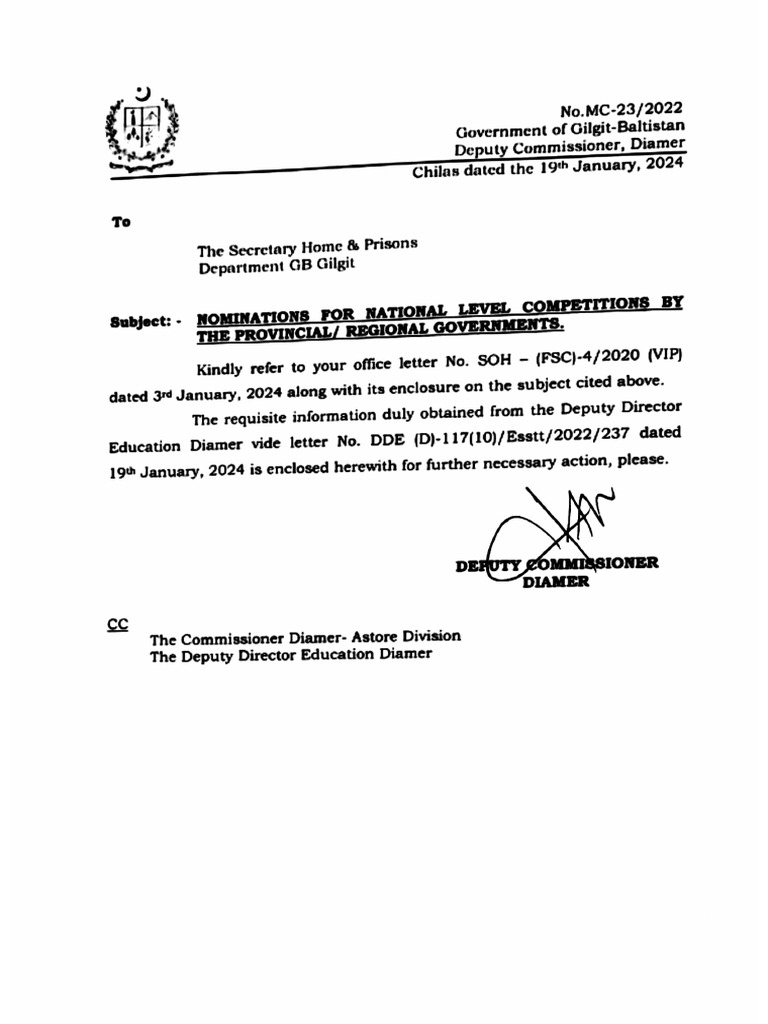 No.MC-23/2022
Government of Gilgit-Baltistan
Deputy Commissioner, Diamer
Chilas dated the 19th January, 2024

To

The Secretary Home & Prisons
Department GB Gilgit

Subject: - NOMINATIONS FOR NATIONAL LEVEL COMPETITIONS BY THE PROVINCIAL/ REGIONAL GOVERNMENTS.

Kindly refer to your office letter No. SOH – (FSC)-4/2020 (VIP) dated 3rd January, 2024 along with its enclosure on the subject cited above.

The requisite information duly obtained from the Deputy Director Education Diamer vide letter No. DDE (D)-117(10)/Esstt/2022/237 dated 19th January, 2024 is enclosed herewith for further necessary action, please.

DEPUTY COMMISSIONER
DIAMER

CC
The Commissioner Diamer- Astore Division
The Deputy Director Education Diamer